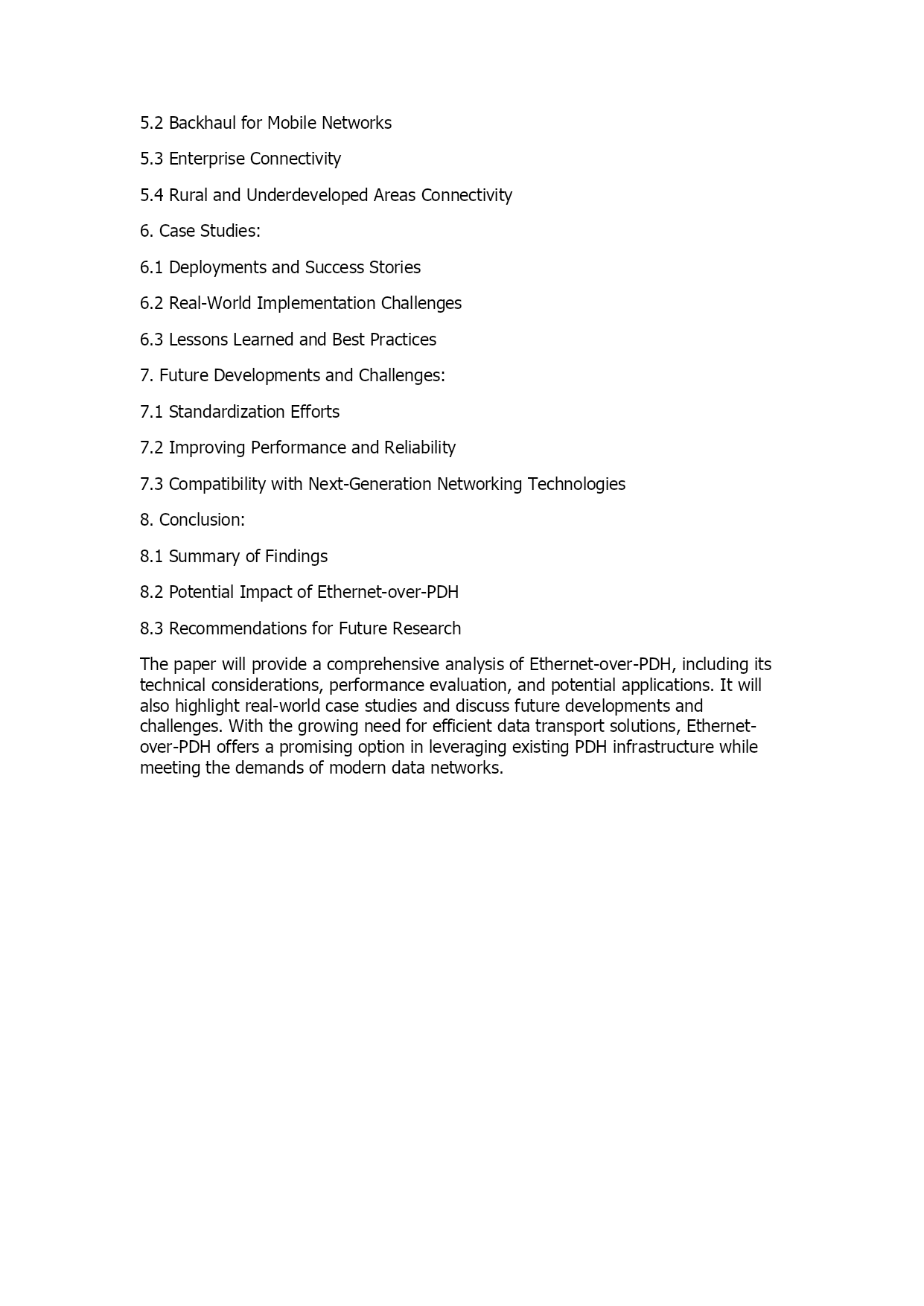 5.2 Backhaul for Mobile Networks

5.3 Enterprise Connectivity

5.4 Rural and Underdeveloped Areas Connectivity

6. Case Studies:

6.1 Deployments and Success Stories

6.2 Real-World Implementation Challenges

6.3 Lessons Learned and Best Practices

7. Future Developments and Challenges:

7.1 Standardization Efforts

7.2 Improving Performance and Reliability

7.3 Compatibility with Next-Generation Networking Technologies

8. Conclusion:

8.1 Summary of Findings

8.2 Potential Impact of Ethernet-over-PDH

8.3 Recommendations for Future Research

The paper will provide a comprehensive analysis of Ethernet-over-PDH, including its technical considerations, performance evaluation, and potential applications. It will also highlight real-world case studies and discuss future developments and challenges. With the growing need for efficient data transport solutions, Ethernet-over-PDH offers a promising option in leveraging existing PDH infrastructure while meeting the demands of modern data networks.